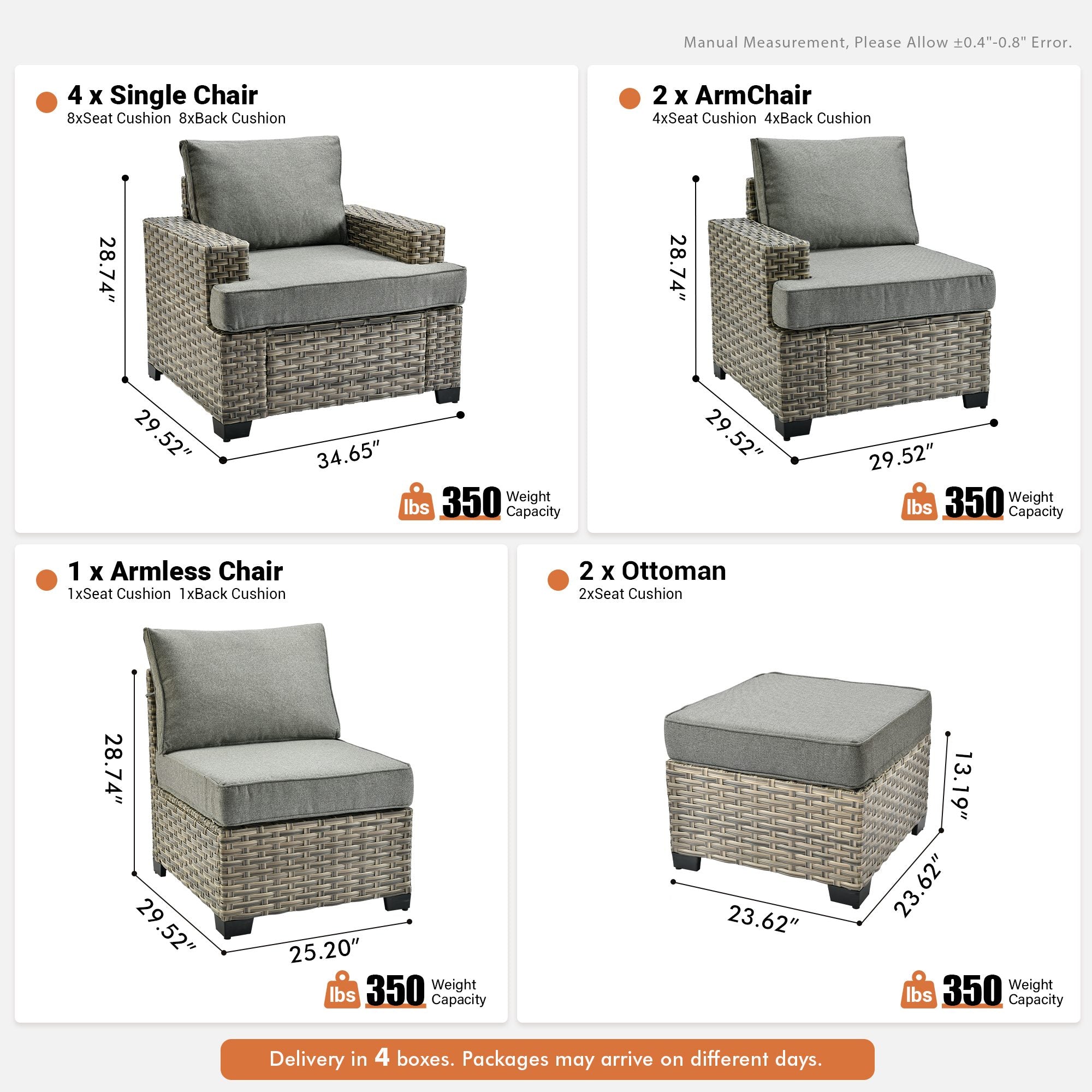 Manual Measurement, Please Allow ±0.4"-0.8" Error.

4 x Single Chair
8xSeat Cushion 8xBack Cushion

28.74"
29.52"
34.65"

lbs 350 Weight Capacity

2 x ArmChair
4xSeat Cushion 4xBack Cushion

28.74"
29.52"
29.52"

lbs 350 Weight Capacity

1 x Armless Chair
1xSeat Cushion 1xBack Cushion

28.74"
29.52"
25.20"

lbs 350 Weight Capacity

2 x Ottoman
2xSeat Cushion

13.19"
23.62"
23.62"

lbs 350 Weight Capacity

Delivery in 4 boxes. Packages may arrive on different days.